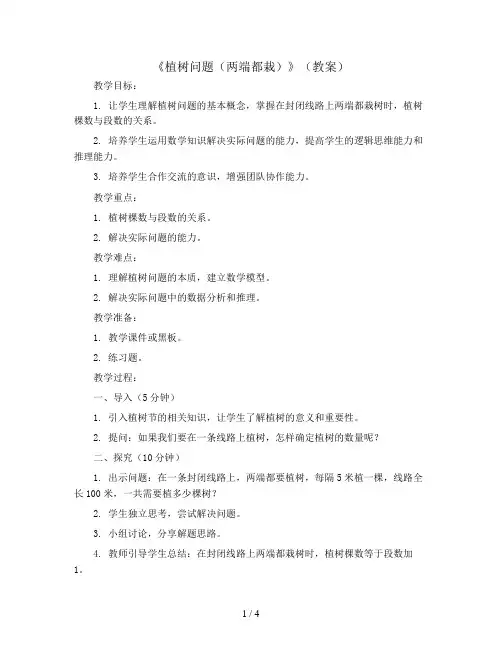 《植树问题（两端都栽）》（教案）

教学目标：

1. 让学生理解植树问题的基本概念，掌握在封闭线路上两端都栽树时，植树棵数与段数的关系。

2. 培养学生运用数学知识解决实际问题的能力，提高学生的逻辑思维能力和推理能力。

3. 培养学生合作交流的意识，增强团队协作能力。

教学重点：

1. 植树棵数与段数的关系。

2. 解决实际问题的能力。

教学难点：

1. 理解植树问题的本质，建立数学模型。

2. 解决实际问题中的数据分析和推理。

教学准备：

1. 教学课件或黑板。

2. 练习题。

教学过程：

一、导入（5分钟）

1. 引入植树节的相关知识，让学生了解植树的意义和重要性。

2. 提问：如果我们要在一条线路上植树，怎样确定植树的数量呢？

二、探究（10分钟）

1. 出示问题：在一条封闭线路上，两端都要植树，每隔5米植一棵，线路全长100米，一共需要植多少棵树？

2. 学生独立思考，尝试解决问题。

3. 小组讨论，分享解题思路。

4. 教师引导学生总结：在封闭线路上两端都栽树时，植树棵数等于段数加1。

1 / 4